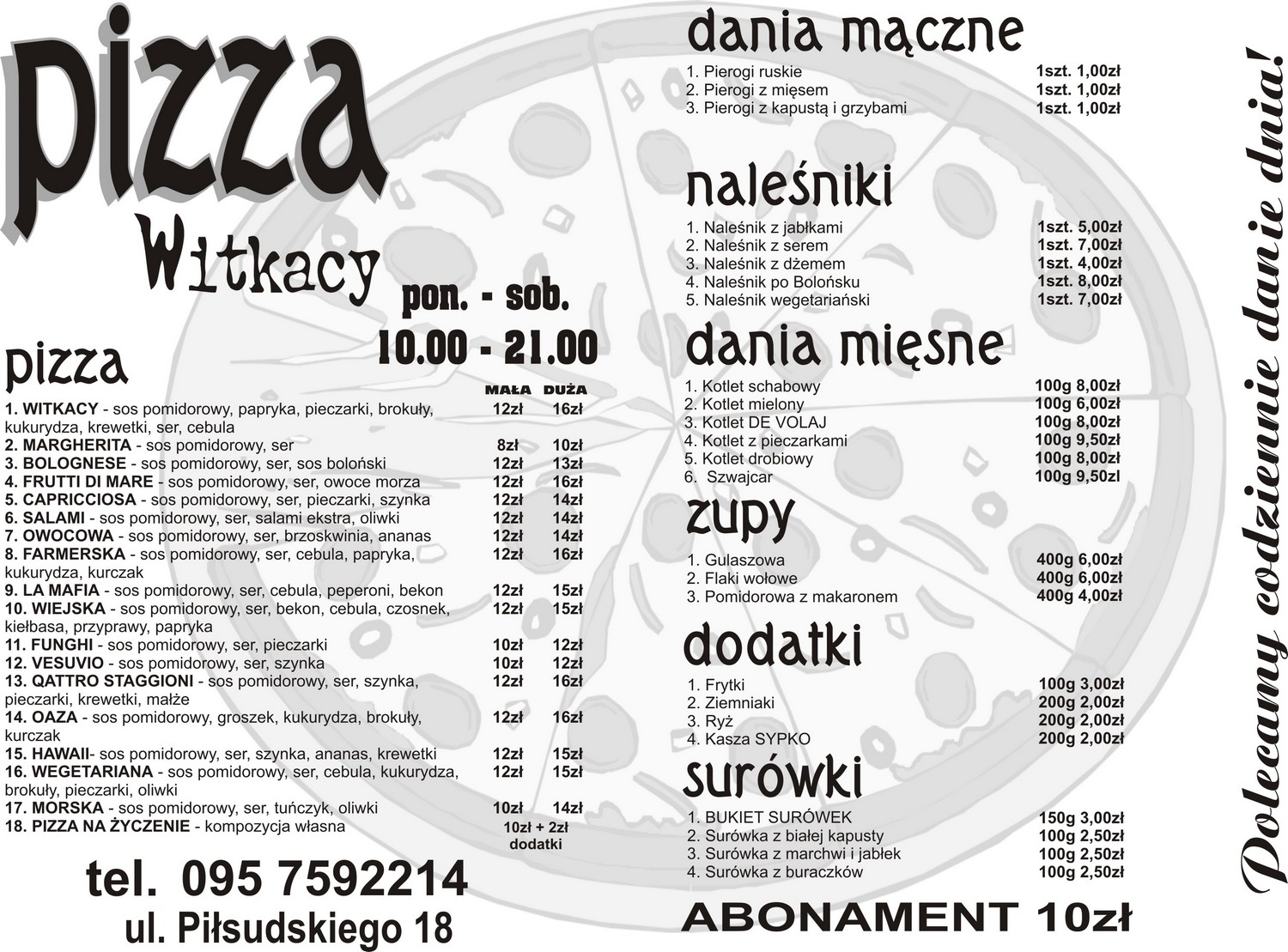 pizza

Witkacy

pon. - sob.
10.00 - 21.00

pizza

| | MAŁA | DUŻA |
|---|---|---|
| 1. WITKACY - sos pomidorowy, papryka, pieczarki, brokuły, kukurydza, krewetki, ser, cebula | 12zł | 16zł |
| 2. MARGHERITA - sos pomidorowy, ser | 8zł | 10zł |
| 3. BOLOGNESE - sos pomidorowy, ser, sos boloński | 12zł | 13zł |
| 4. FRUTTI DI MARE - sos pomidorowy, ser, owoce morza | 12zł | 16zł |
| 5. CAPRICCIOSA - sos pomidorowy, ser, pieczarki, szynka | 12zł | 14zł |
| 6. SALAMI - sos pomidorowy, ser, salami ekstra, oliwki | 12zł | 14zł |
| 7. OWOCOWA - sos pomidorowy, ser, brzoskwinia, ananas | 12zł | 14zł |
| 8. FARMERSKA - sos pomidorowy, ser, cebula, papryka, kukurydza, kurczak | 12zł | 16zł |
| 9. LA MAFIA - sos pomidorowy, ser, cebula, peperoni, bekon | 12zł | 15zł |
| 10. WIEJSKA - sos pomidorowy, ser, bekon, cebula, czosnek, kiełbasa, przyprawy, papryka | 12zł | 15zł |
| 11. FUNGHI - sos pomidorowy, ser, pieczarki | 10zł | 12zł |
| 12. VESUVIO - sos pomidorowy, ser, szynka | 10zł | 12zł |
| 13. QATTRO STAGGIONI - sos pomidorowy, ser, szynka, pieczarki, krewetki, małże | 12zł | 16zł |
| 14. OAZA - sos pomidorowy, groszek, kukurydza, brokuły, kurczak | 12zł | 16zł |
| 15. HAWAII- sos pomidorowy, ser, szynka, ananas, krewetki | 12zł | 15zł |
| 16. WEGETARIANA - sos pomidorowy, ser, cebula, kukurydza, brokuły, pieczarki, oliwki | 12zł | 15zł |
| 17. MORSKA - sos pomidorowy, ser, tuńczyk, oliwki | 10zł | 14zł |
| 18. PIZZA NA ŻYCZENIE - kompozycja własna | 10zł + 2zł dodatki | |

tel. 095 7592214
ul. Piłsudskiego 18

dania mączne
| | |
|---|---|
| 1. Pierogi ruskie | 1szt. 1,00zł |
| 2. Pierogi z mięsem | 1szt. 1,00zł |
| 3. Pierogi z kapustą i grzybami | 1szt. 1,00zł |

naleśniki
| | |
|---|---|
| 1. Naleśnik z jabłkami | 1szt. 5,00zł |
| 2. Naleśnik z serem | 1szt. 7,00zł |
| 3. Naleśnik z dżemem | 1szt. 4,00zł |
| 4. Naleśnik po Bolońsku | 1szt. 8,00zł |
| 5. Naleśnik wegetariański | 1szt. 7,00zł |

dania mięsne
| | |
|---|---|
| 1. Kotlet schabowy | 100g 8,00zł |
| 2. Kotlet mielony | 100g 6,00zł |
| 3. Kotlet DE VOLAJ | 100g 8,00zł |
| 4. Kotlet z pieczarkami | 100g 9,50zł |
| 5. Kotlet drobiowy | 100g 8,00zł |
| 6. Szwajcar | 100g 9,50zl |

zupy
| | |
|---|---|
| 1. Gulaszowa | 400g 6,00zł |
| 2. Flaki wołowe | 400g 6,00zł |
| 3. Pomidorowa z makaronem | 400g 4,00zł |

dodatki
| | |
|---|---|
| 1. Frytki | 100g 3,00zł |
| 2. Ziemniaki | 200g 2,00zł |
| 3. Ryż | 200g 2,00zł |
| 4. Kasza SYPKO | 200g 2,00zł |

surówki
| | |
|---|---|
| 1. BUKIET SURÓWEK | 150g 3,00zł |
| 2. Surówka z białej kapusty | 100g 2,50zł |
| 3. Surówka z marchwi i jabłek | 100g 2,50zł |
| 4. Surówka z buraczków | 100g 2,50zł |

ABONAMENT 10zł

Polecamy codziennie danie dnia!